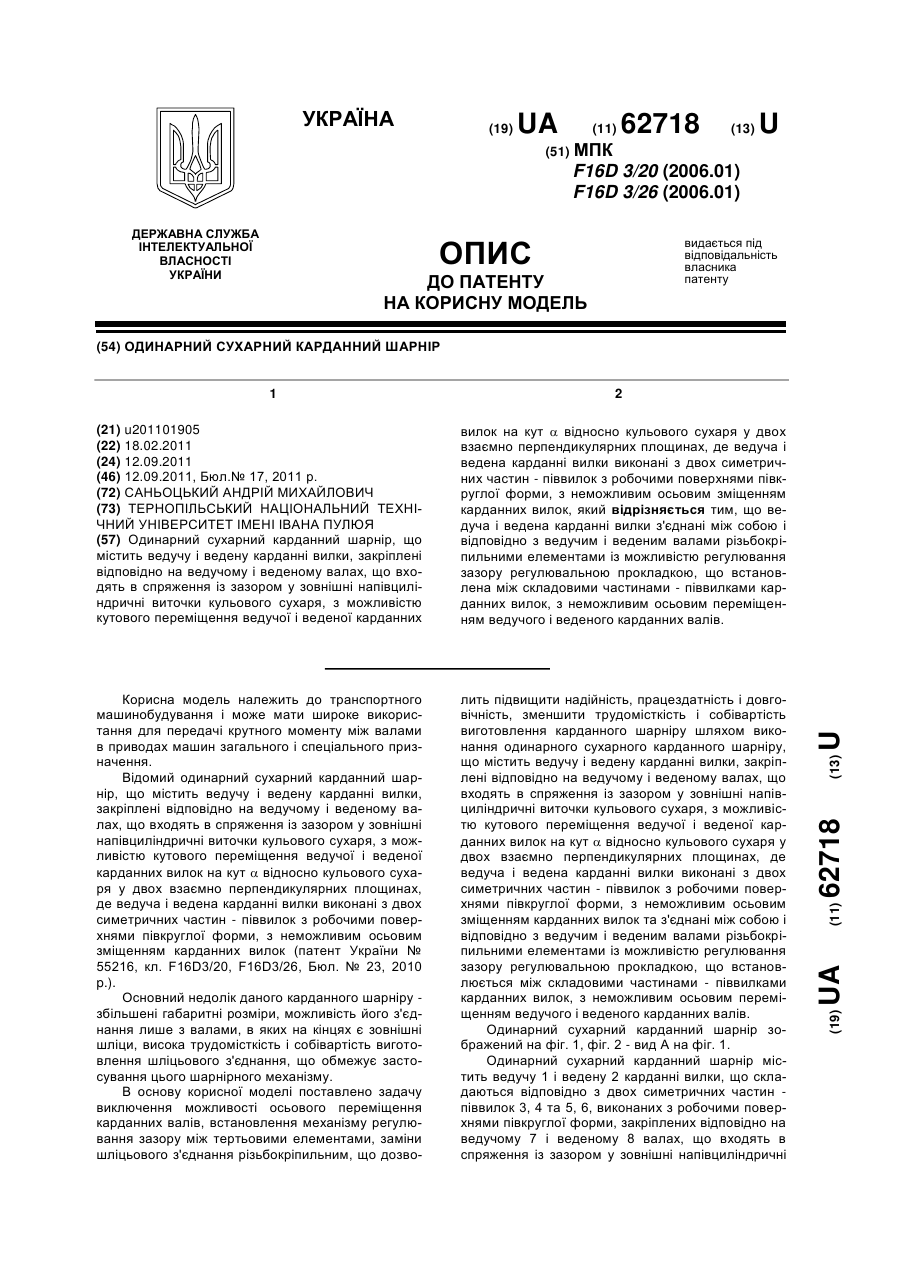 УКРАЇНА

(19) UA (11) 62718 (13) U

(51) МПК
F16D 3/20 (2006.01)
F16D 3/26 (2006.01)

ДЕРЖАВНА СЛУЖБА ІНТЕЛЕКТУАЛЬНОЇ ВЛАСНОСТІ УКРАЇНИ

ОПИС
ДО ПАТЕНТУ
НА КОРИСНУ МОДЕЛЬ

видається під відповідальність власника патенту

(54) ОДИНАРНИЙ СУХАРНИЙ КАРДАННИЙ ШАРНІР

1

(21) u201101905
(22) 18.02.2011
(24) 12.09.2011
(46) 12.09.2011, Бюл.№ 17, 2011 р.
(72) САНЬОЦЬКИЙ АНДРІЙ МИХАЙЛОВИЧ
(73) ТЕРНОПІЛЬСЬКИЙ НАЦІОНАЛЬНИЙ ТЕХНІЧНИЙ УНІВЕРСИТЕТ ІМЕНІ ІВАНА ПУЛЮЯ
(57) Одинарний сухарний карданний шарнір, що містить ведучу і ведену карданні вилки, закріплені відповідно на ведучому і веденому валах, що входять в спряження із зазором у зовнішні напівциліндричні виточки кульового сухаря, з можливістю кутового переміщення ведучої і веденої карданних

2

вилок на кут $\alpha$ відносно кульового сухаря у двох взаємно перпендикулярних площинах, де ведуча і ведена карданні вилки виконані з двох симетричних частин - піввилок з робочими поверхнями півкруглої форми, з неможливим осьовим зміщенням карданних вилок, який відрізняється тим, що ведуча і ведена карданні вилки з'єднані між собою і відповідно з ведучим і веденим валами різьбокріпильними елементами із можливістю регулювання зазору регулювальною прокладкою, що встановлена між складовими частинами - піввилками карданних вилок, з неможливим осьовим переміщенням ведучого і веденого карданних валів.

Корисна модель належить до транспортного машинобудування і може мати широке використання для передачі крутного моменту між валами в приводах машин загального і спеціального призначення.

Відомий одинарний сухарний карданний шарнір, що містить ведучу і ведену карданні вилки, закріплені відповідно на ведучому і веденому валах, що входять в спряження із зазором у зовнішні напівциліндричні виточки кульового сухаря, з можливістю кутового переміщення ведучої і веденої карданних вилок на кут $\alpha$ відносно кульового сухаря у двох взаємно перпендикулярних площинах, де ведуча і ведена карданні вилки виконані з двох симетричних частин - піввилок з робочими поверхнями півкруглої форми, з неможливим осьовим зміщенням карданних вилок (патент України № 55216, кл. F16D3/20, F16D3/26, Бюл. № 23, 2010 р.).

Основний недолік даного карданного шарніру - збільшені габаритні розміри, можливість його з'єднання лише з валами, в яких на кінцях є зовнішні шліци, висока трудомісткість і собівартість виготовлення шліцьового з'єднання, що обмежує застосування цього шарнірного механізму.

В основу корисної моделі поставлено задачу виключення можливості осьового переміщення карданних валів, встановлення механізму регулювання зазору між тертьовими елементами, заміни шліцьового з'єднання різьбокріпильним, що дозволить підвищити надійність, працездатність і довговічність, зменшити трудомісткість і собівартість виготовлення карданного шарніру шляхом виконання одинарного сухарного карданного шарніру, що містить ведучу і ведену карданні вилки, закріплені відповідно на ведучому і веденому валах, що входять в спряження із зазором у зовнішні напівциліндричні виточки кульового сухаря, з можливістю кутового переміщення ведучої і веденої карданних вилок на кут $\alpha$ відносно кульового сухаря у двох взаємно перпендикулярних площинах, де ведуча і ведена карданні вилки виконані з двох симетричних частин - піввилок з робочими поверхнями півкруглої форми, з неможливим осьовим зміщенням карданних вилок та з'єднані між собою і відповідно з ведучим і веденим валами різьбокріпильними елементами із можливістю регулювання зазору регулювальною прокладкою, що встановлюється між складовими частинами - піввилками карданних вилок, з неможливим осьовим переміщенням ведучого і веденого карданних валів.

Одинарний сухарний карданний шарнір зображений на фіг. 1, фіг. 2 - вид А на фіг. 1.

Одинарний сухарний карданний шарнір містить ведучу 1 і ведену 2 карданні вилки, що складаються відповідно з двох симетричних частин - піввилок 3, 4 та 5, 6, виконаних з робочими поверхнями півкруглої форми, закріплених відповідно на ведучому 7 і веденому 8 валах, що входять в спряження із зазором у зовнішні напівциліндричні

(19) UA (11) 62718 (13) U